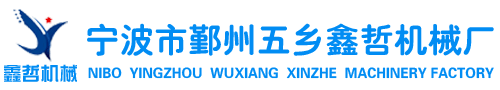 鑫哲机械

宁波市鄞州五乡鑫哲机械厂

NIBO YINGZHOU WUXIANG XINZHE MACHINERY FACTORY